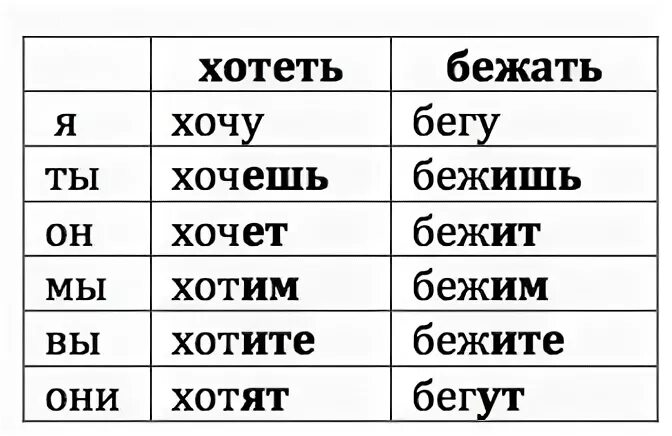 |  | хотеть | бежать |
|---|---|---|
| я | хочу | бегу |
| ты | хочешь | бежишь |
| он | хочет | бежит |
| мы | хотим | бежим |
| вы | хотите | бежите |
| они | хотят | бегут |